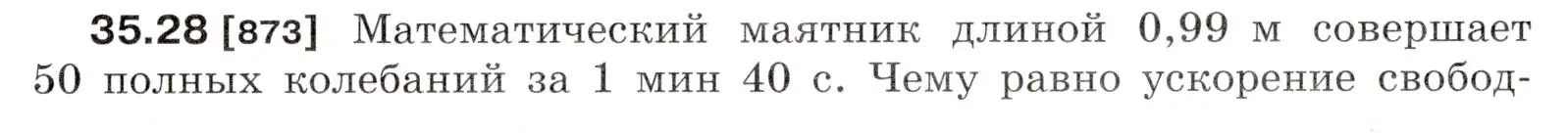 35.28 [873] Математический маятник длиной 0,99 м совершает 50 полных колебаний за 1 мин 40 с. Чему равно ускорение свобод-